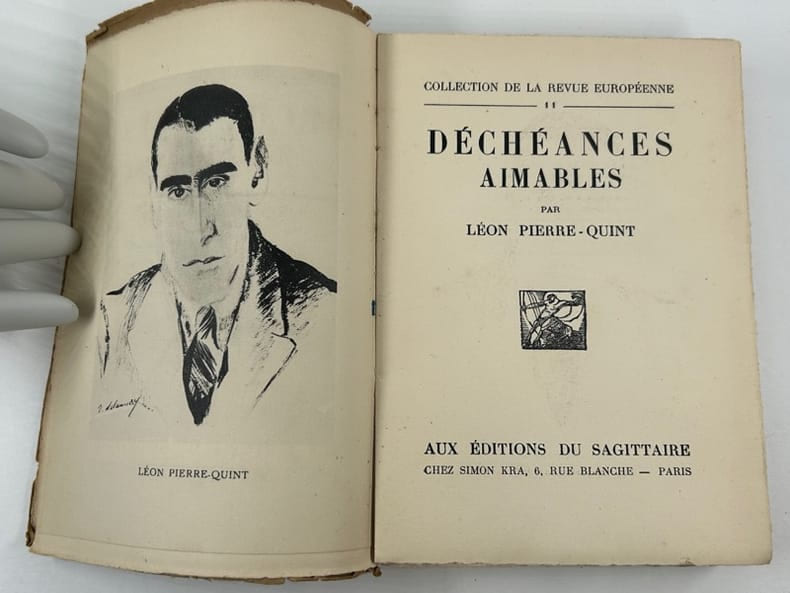 LÉON PIERRE-QUINT

COLLECTION DE LA REVUE EUROPÉENNE

11

DÉCHÉANCES

AIMABLES

PAR

LÉON PIERRE-QUINT

AUX ÉDITIONS DU SAGITTAIRE

CHEZ SIMON KRA, 6, RUE BLANCHE — PARIS